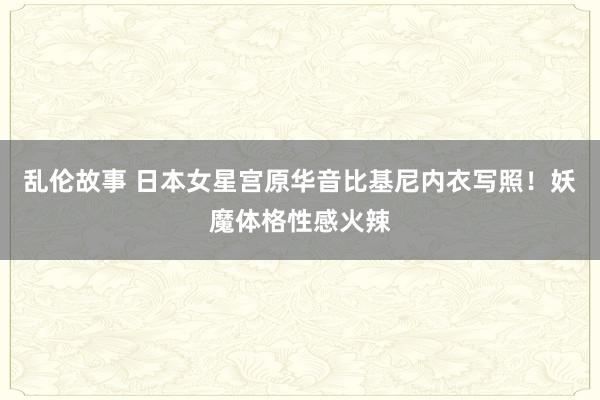 乱伦故事 日本女星宫原华音比基尼内衣写照！妖魔体格性感火辣